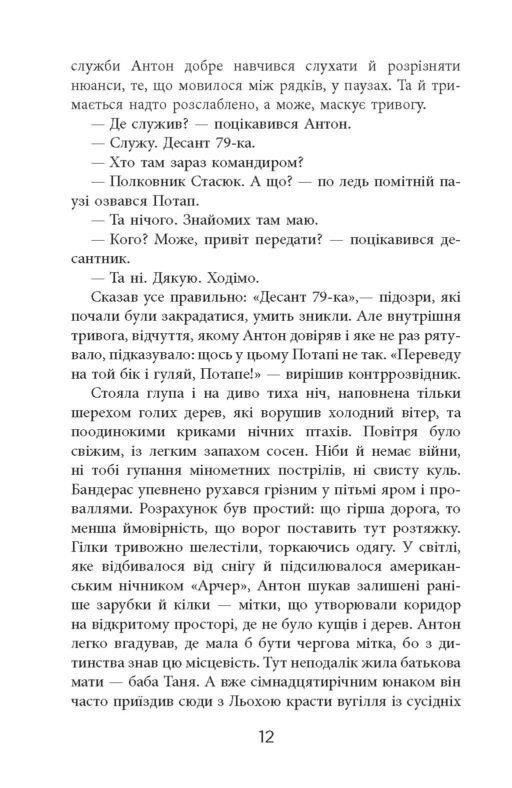 служби Антон добре навчився слухати й розрізняти нюанси, те, що мовилося між рядків, у паузах. Та й тримається надто розслаблено, а може, маскує тривогу.

— Де служив? — поцікавився Антон.

— Служу. Десант 79-ка.

— Хто там зараз командиром?

— Полковник Стасюк. А що? — по ледь помітній паузі озвався Потап.

— Та нічого. Знайомих там маю.

— Кого? Може, привіт передати? — поцікавився десантник.

— Та ні. Дякую. Ходімо.

Сказав усе правильно: «Десант 79-ка»,— підозри, які почали були закрадатися, умить зникли. Але внутрішня тривога, відчуття, якому Антон довіряв і яке не раз рятувало, підказувало: щось у цьому Потапі не так. «Переведу на той бік і гуляй, Потапе!» — вирішив контррозвідник.

Стояла глупа і на диво тиха ніч, наповнена тільки шерехом голих дерев, які ворушив холодний вітер, та поодинокими криками нічних птахів. Повітря було свіжим, із легким запахом сосен. Ніби й немає війни, ні тобі гупання мінометних пострілів, ні свисту куль. Бандерас упевнено рухався грізним у пітьмі яром і проваллями. Розрахунок був простий: що гірша дорога, то менша ймовірність, що ворог поставить тут розтяжку. Гілки тривожно шелестіли, торкаючись одягу. У світлі, яке відбивалося від снігу й підсилювалося американським нічником «Арчер», Антон шукав залишені раніше зарубки й кілки — мітки, що утворювали коридор на відкритому просторі, де не було кущів і дерев. Антон легко вгадував, де мала б бути чергова мітка, бо з дитинства знав цю місцевість. Тут неподалік жила батькова мати — баба Таня. А вже сімнадцятирічним юнаком він часто приїздив сюди з Льохою красти вугілля із сусідніх

12